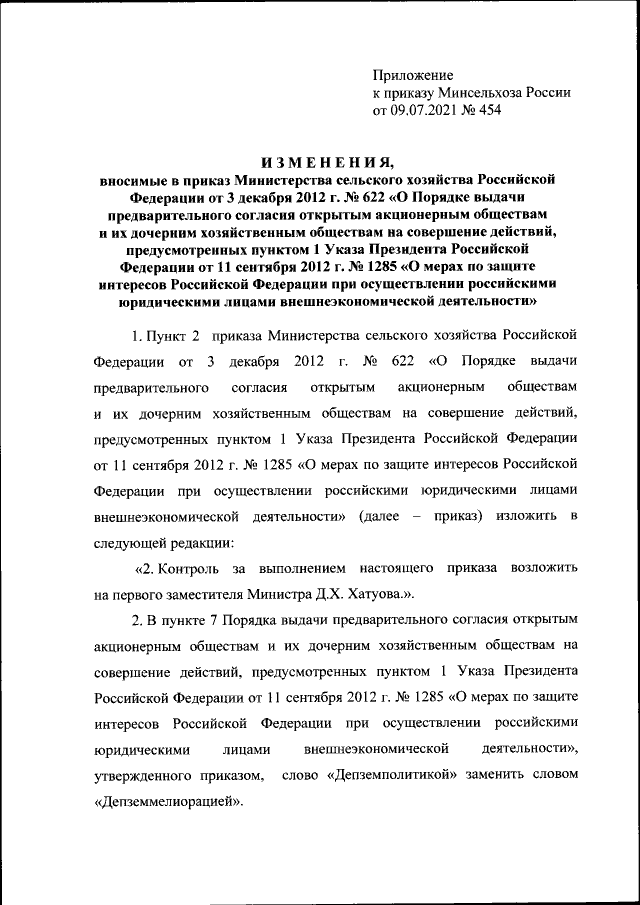 Приложение
к приказу Минсельхоза России
от 09.07.2021 № 454

ИЗМЕНЕНИЯ,
вносимые в приказ Министерства сельского хозяйства Российской Федерации от 3 декабря 2012 г. № 622 «О Порядке выдачи предварительного согласия открытым акционерным обществам и их дочерним хозяйственным обществам на совершение действий, предусмотренных пунктом 1 Указа Президента Российской Федерации от 11 сентября 2012 г. № 1285 «О мерах по защите интересов Российской Федерации при осуществлении российскими юридическими лицами внешнеэкономической деятельности»

1. Пункт 2 приказа Министерства сельского хозяйства Российской Федерации от 3 декабря 2012 г. № 622 «О Порядке выдачи предварительного согласия открытым акционерным обществам и их дочерним хозяйственным обществам на совершение действий, предусмотренных пунктом 1 Указа Президента Российской Федерации от 11 сентября 2012 г. № 1285 «О мерах по защите интересов Российской Федерации при осуществлении российскими юридическими лицами внешнеэкономической деятельности» (далее – приказ) изложить в следующей редакции:

«2. Контроль за выполнением настоящего приказа возложить на первого заместителя Министра Д.Х. Хатуова.».

2. В пункте 7 Порядка выдачи предварительного согласия открытым акционерным обществам и их дочерним хозяйственным обществам на совершение действий, предусмотренных пунктом 1 Указа Президента Российской Федерации от 11 сентября 2012 г. № 1285 «О мерах по защите интересов Российской Федерации при осуществлении российскими юридическими лицами внешнеэкономической деятельности», утвержденного приказом, слово «Депземполитикой» заменить словом «Депземмелиорацией».